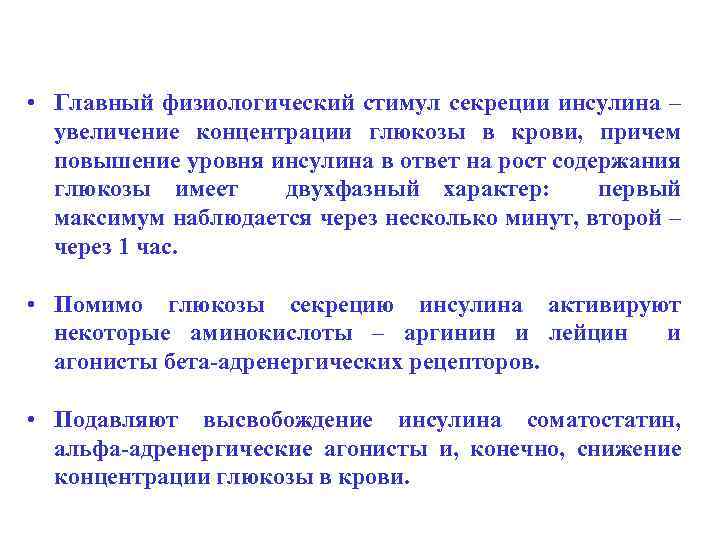 • Главный физиологический стимул секреции инсулина – увеличение концентрации глюкозы в крови, причем повышение уровня инсулина в ответ на рост содержания глюкозы имеет двухфазный характер: первый максимум наблюдается через несколько минут, второй – через 1 час.

• Помимо глюкозы секрецию инсулина активируют некоторые аминокислоты – аргинин и лейцин и агонисты бета-адренергических рецепторов.

• Подавляют высвобождение инсулина соматостатин, альфа-адренергические агонисты и, конечно, снижение концентрации глюкозы в крови.